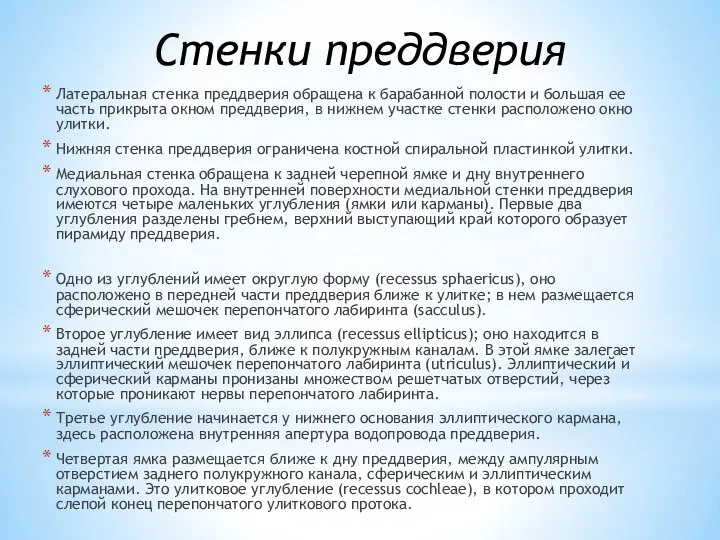 Стенки преддверия

* Латеральная стенка преддверия обращена к барабанной полости и большая ее часть прикрыта окном преддверия, в нижнем участке стенки расположено окно улитки.

* Нижняя стенка преддверия ограничена костной спиральной пластинкой улитки.

* Медиальная стенка обращена к задней черепной ямке и дну внутреннего слухового прохода. На внутренней поверхности медиальной стенки преддверия имеются четыре маленьких углубления (ямки или карманы). Первые два углубления разделены гребнем, верхний выступающий край которого образует пирамиду преддверия.

* Одно из углублений имеет округлую форму (recessus sphaericus), оно расположено в передней части преддверия ближе к улитке; в нем размещается сферический мешочек перепончатого лабиринта (sacculus).

* Второе углубление имеет вид эллипса (recessus ellipticus); оно находится в задней части преддверия, ближе к полукружным каналам. В этой ямке залегает эллиптический мешочек перепончатого лабиринта (utriculus). Эллиптический и сферический карманы пронизаны множеством решетчатых отверстий, через которые проникают нервы перепончатого лабиринта.

* Третье углубление начинается у нижнего основания эллиптического кармана, здесь расположена внутренняя апертура водопровода преддверия.

* Четвертая ямка размещается ближе к дну преддверия, между ампулярным отверстием заднего полукружного канала, сферическим и эллиптическим карманами. Это улитковое углубление (recessus cochleae), в котором проходит слепой конец перепончатого улиткового протока.